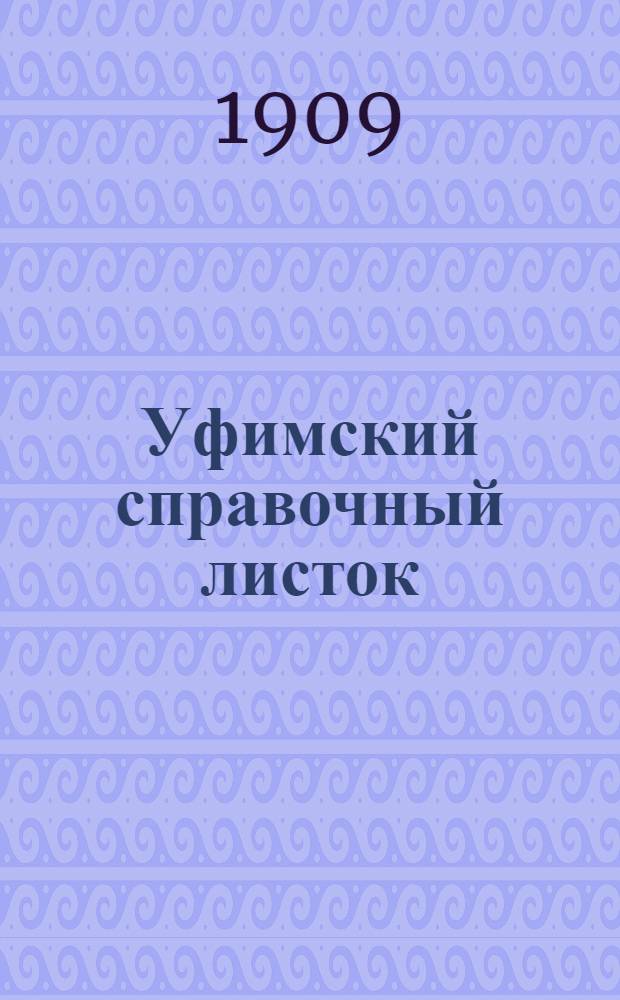 1909

Уфимский справочный листок